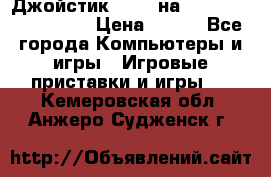 Джойстик на
Цена Все города Компьютеры и игры Игровые приставки и игры
Кемеровская обл
Анжеро Судженск г

http://Объявлений.сайт